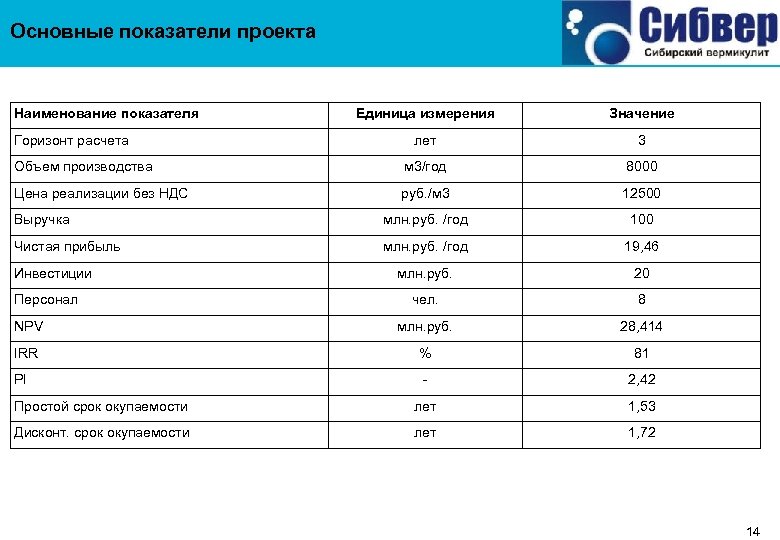 Основные показатели проекта

Сибвер
Сибирский вермикулит

| Наименование показателя | Единица измерения | Значение |
|---|---|---|
| Горизонт расчета | лет | 3 |
| Объем производства | м3/год | 8000 |
| Цена реализации без НДС | руб./м3 | 12500 |
| Выручка | млн.руб. /год | 100 |
| Чистая прибыль | млн.руб. /год | 19,46 |
| Инвестиции | млн.руб. | 20 |
| Персонал | чел. | 8 |
| NPV | млн.руб. | 28,414 |
| IRR | % | 81 |
| PI | - | 2,42 |
| Простой срок окупаемости | лет | 1,53 |
| Дисконт. срок окупаемости | лет | 1,72 |

14